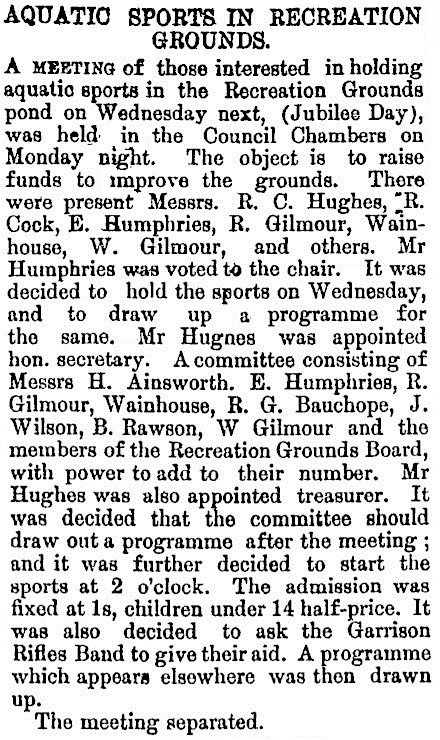 AQUATIC SPORTS IN RECREATION GROUNDS.

A MEETING of those interested in holding aquatic sports in the Recreation Grounds pond on Wednesday next, (Jubilee Day), was held in the Council Chambers on Monday night. The object is to raise funds to improve the grounds. There were present Messrs. R. C. Hughes, R. Cock, E. Humphries, R. Gilmour, Wainhouse, W. Gilmour, and others. Mr Humphries was voted to the chair. It was decided to hold the sports on Wednesday, and to draw up a programme for the same. Mr Hugnes was appointed hon. secretary. A committee consisting of Messrs H. Ainsworth. E. Humphries, R. Gilmour, Wainhouse, R. G. Bauchope, J. Wilson, B. Rawson, W Gilmour and the members of the Recreation Grounds Board, with power to add to their number. Mr Hughes was also appointed treasurer. It was decided that the committee should draw out a programme after the meeting; and it was further decided to start the sports at 2 o'clock. The admission was fixed at 1s, children under 14 half-price. It was also decided to ask the Garrison Rifles Band to give their aid. A programme which appears elsewhere was then drawn up.

The meeting separated.